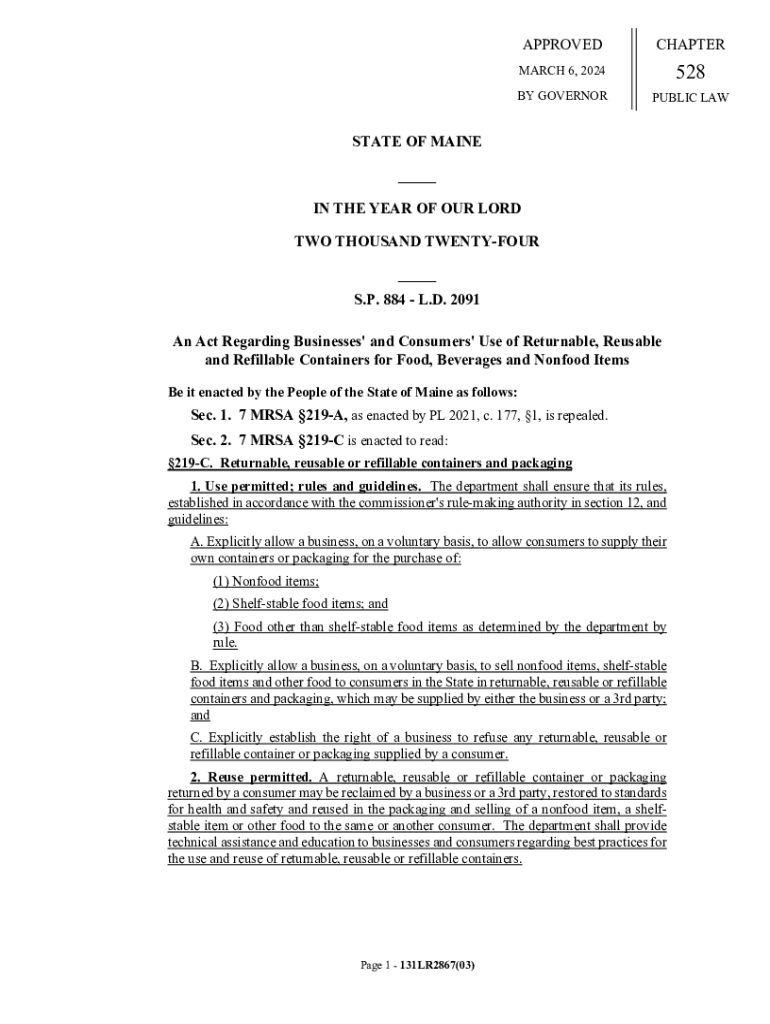 APPROVED

MARCH 6, 2024

BY GOVERNOR

CHAPTER

528

PUBLIC LAW

STATE OF MAINE

IN THE YEAR OF OUR LORD

TWO THOUSAND TWENTY-FOUR

S.P. 884 - L.D. 2091

An Act Regarding Businesses' and Consumers' Use of Returnable, Reusable and Refillable Containers for Food, Beverages and Nonfood Items

Be it enacted by the People of the State of Maine as follows:

Sec. 1. 7 MRSA §219-A, as enacted by PL 2021, c. 177, §1, is repealed.

Sec. 2. 7 MRSA §219-C is enacted to read:

§219-C. Returnable, reusable or refillable containers and packaging

1. Use permitted; rules and guidelines. The department shall ensure that its rules, established in accordance with the commissioner's rule-making authority in section 12, and guidelines:

A. Explicitly allow a business, on a voluntary basis, to allow consumers to supply their own containers or packaging for the purchase of:

(1) Nonfood items;

(2) Shelf-stable food items; and

(3) Food other than shelf-stable food items as determined by the department by rule.

B. Explicitly allow a business, on a voluntary basis, to sell nonfood items, shelf-stable food items and other food to consumers in the State in returnable, reusable or refillable containers and packaging, which may be supplied by either the business or a 3rd party; and

C. Explicitly establish the right of a business to refuse any returnable, reusable or refillable container or packaging supplied by a consumer.

2. Reuse permitted. A returnable, reusable or refillable container or packaging returned by a consumer may be reclaimed by a business or a 3rd party, restored to standards for health and safety and reused in the packaging and selling of a nonfood item, a shelf-stable item or other food to the same or another consumer. The department shall provide technical assistance and education to businesses and consumers regarding best practices for the use and reuse of returnable, reusable or refillable containers.

Page 1 - 131LR2867(03)